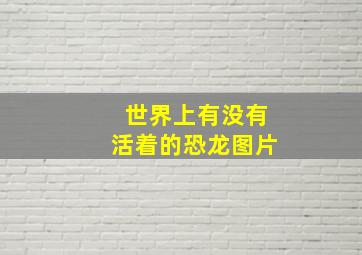 世界上有没有
活着的恐龙图片